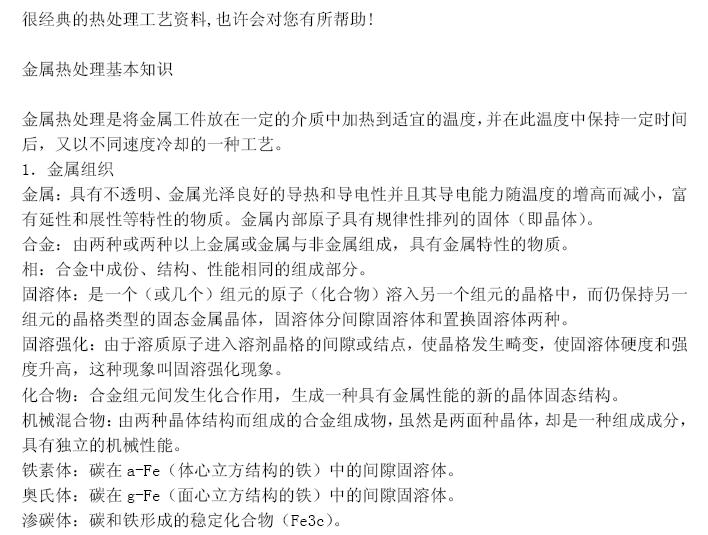 很经典的热处理工艺资料,也许会对您有所帮助!

金属热处理基本知识

金属热处理是将金属工件放在一定的介质中加热到适宜的温度,并在此温度中保持一定时间后，又以不同速度冷却的一种工艺。
1. 金属组织
金属：具有不透明、金属光泽良好的导热和导电性并且其导电能力随温度的增高而减小，富有延性和展性等特性的物质。金属内部原子具有规律性排列的固体（即晶体）。
合金：由两种或两种以上金属或金属与非金属组成，具有金属特性的物质。
相：合金中成份、结构、性能相同的组成部分。
固溶体：是一个（或几个）组元的原子（化合物）溶入另一个组元的晶格中，而仍保持另一组元的晶格类型的固态金属晶体，固溶体分间隙固溶体和置换固溶体两种。
固溶强化：由于溶质原子进入溶剂晶格的间隙或结点，使晶格发生畸变，使固溶体硬度和强度升高，这种现象叫固溶强化现象。
化合物：合金组元间发生化合作用，生成一种具有金属性能的新的晶体固态结构。
机械混合物：由两种晶体结构而组成的合金组成物，虽然是两面种晶体，却是一种组成成分，具有独立的机械性能。
铁素体：碳在 a-Fe（体心立方结构的铁）中的间隙固溶体。
奥氏体：碳在 g-Fe（面心立方结构的铁）中的间隙固溶体。
渗碳体：碳和铁形成的稳定化合物（Fe3c）。